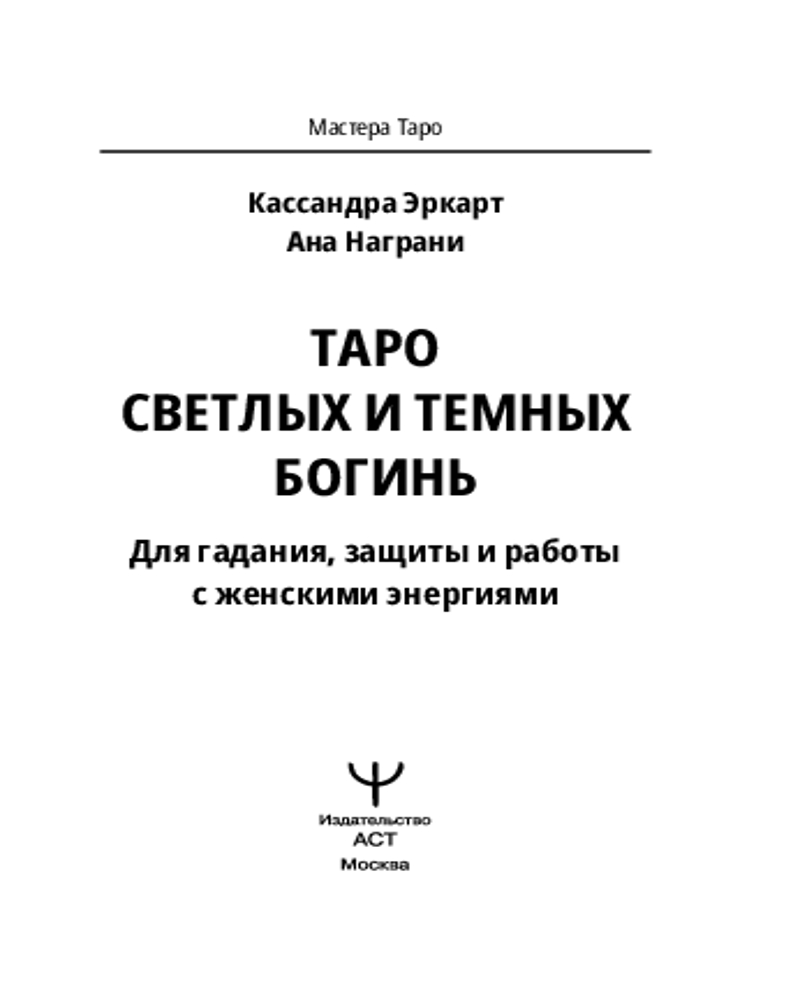 Мастера Таро

Кассандра Эркарт
Ана Награни

ТАРО
СВЕТЛЫХ И ТЕМНЫХ
БОГИНЬ

Для гадания, защиты и работы
с женскими энергиями

Издательство
АСТ
Москва